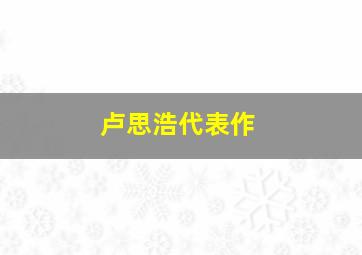 卢思浩代表作